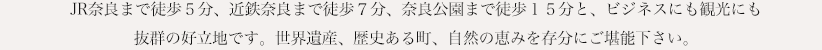 JR奈良まで徒歩５分、近鉄奈良まで徒歩７分、奈良公園まで徒歩１５分と、ビジネスにも観光にも抜群の好立地です。世界遺産、歴史ある町、自然の恵みを存分にご堪能下さい。